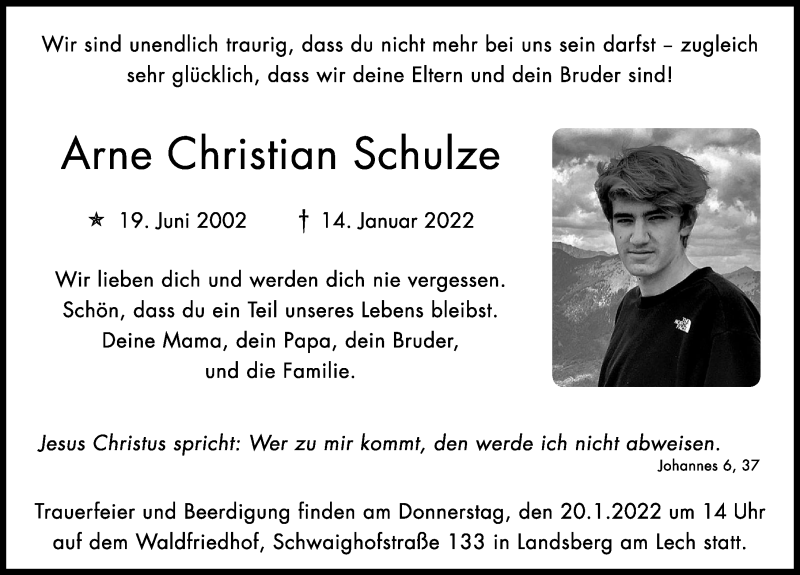 Wir sind unendlich traurig, dass du nicht mehr bei uns sein darfst – zugleich sehr glücklich, dass wir deine Eltern und dein Bruder sind!

Arne Christian Schulze

★ 19. Juni 2002 † 14. Januar 2022

Wir lieben dich und werden dich nie vergessen.
Schön, dass du ein Teil unseres Lebens bleibst.
Deine Mama, dein Papa, dein Bruder,
und die Familie.

Jesus Christus spricht: Wer zu mir kommt, den werde ich nicht abweisen.
Johannes 6, 37

Trauerfeier und Beerdigung finden am Donnerstag, den 20.1.2022 um 14 Uhr auf dem Waldfriedhof, Schwaighofstraße 133 in Landsberg am Lech statt.